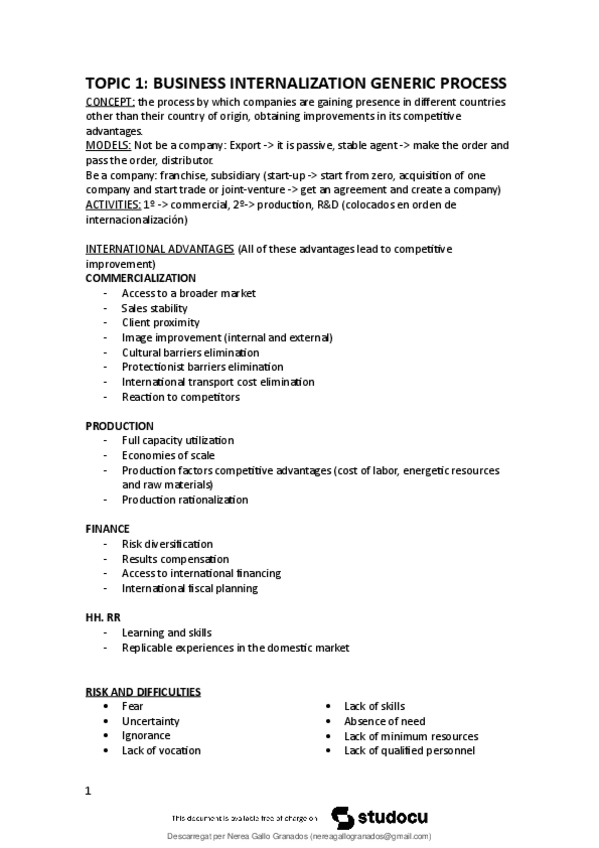 TOPIC 1: BUSINESS INTERNALIZATION GENERIC PROCESS

CONCEPT: the process by which companies are gaining presence in different countries other than their country of origin, obtaining improvements in its competitive advantages.

MODELS: Not be a company: Export -> it is passive, stable agent -> make the order and pass the order, distributor.

Be a company: franchise, subsidiary (start-up -> start from zero, acquisition of one company and start trade or joint-venture -> get an agreement and create a company)

ACTIVITIES: 1º -> commercial, 2º-> production, R&D (colocados en orden de internacionalización)

INTERNATIONAL ADVANTAGES (All of these advantages lead to competitive improvement)

COMMERCIALIZATION
- Access to a broader market
- Sales stability
- Client proximity
- Image improvement (internal and external)
- Cultural barriers elimination
- Protectionist barriers elimination
- International transport cost elimination
- Reaction to competitors

PRODUCTION
- Full capacity utilization
- Economies of scale
- Production factors competitive advantages (cost of labor, energetic resources and raw materials)
- Production rationalization

FINANCE
- Risk diversification
- Results compensation
- Access to international financing
- International fiscal planning

HH. RR
- Learning and skills
- Replicable experiences in the domestic market

RISK AND DIFFICULTIES
• Fear
• Uncertainty
• Ignorance
• Lack of vocation

• Lack of skills
• Absence of need
• Lack of minimum resources
• Lack of qualified personnel

1

This document is available free of charge on studocu

Descarregat per Nerea Gallo Granados (nereagallogranados@gmail.com)